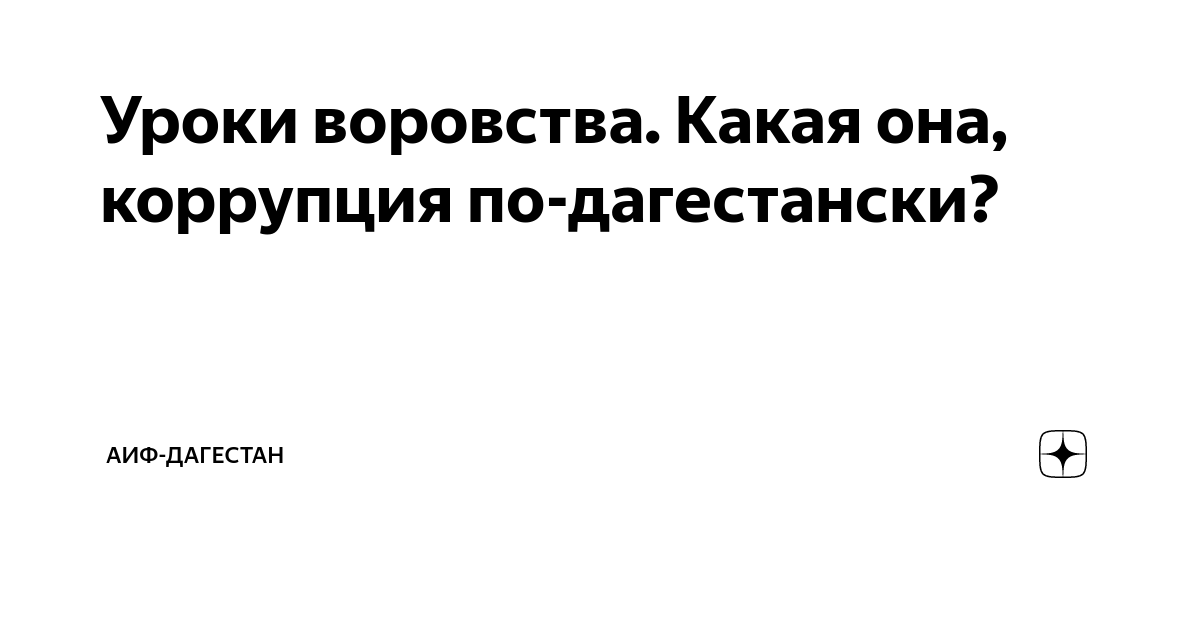 Уроки воровства. Какая она, коррупция по-дагестански?

АИФ-ДАГЕСТАН